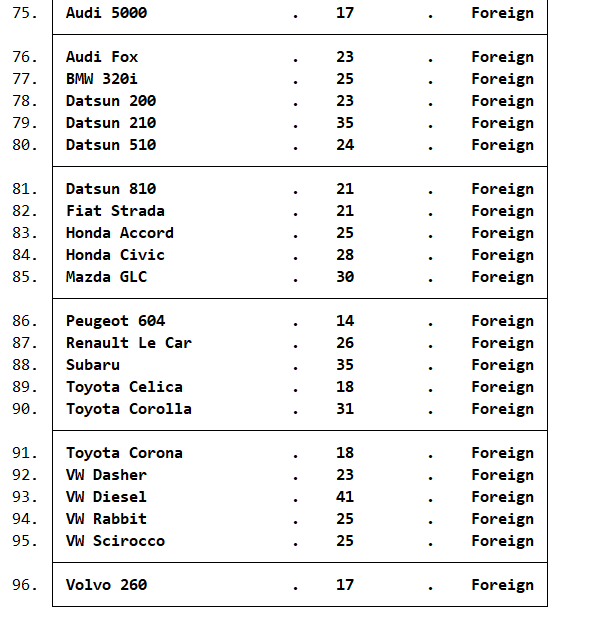 | | | | | | |
|---|---|---|---|---|---|
| 75. | Audi 5000 | . | 17 | . | Foreign |
| 76. | Audi Fox | . | 23 | . | Foreign |
| 77. | BMW 320i | . | 25 | . | Foreign |
| 78. | Datsun 200 | . | 23 | . | Foreign |
| 79. | Datsun 210 | . | 35 | . | Foreign |
| 80. | Datsun 510 | . | 24 | . | Foreign |
| 81. | Datsun 810 | . | 21 | . | Foreign |
| 82. | Fiat Strada | . | 21 | . | Foreign |
| 83. | Honda Accord | . | 25 | . | Foreign |
| 84. | Honda Civic | . | 28 | . | Foreign |
| 85. | Mazda GLC | . | 30 | . | Foreign |
| 86. | Peugeot 604 | . | 14 | . | Foreign |
| 87. | Renault Le Car | . | 26 | . | Foreign |
| 88. | Subaru | . | 35 | . | Foreign |
| 89. | Toyota Celica | . | 18 | . | Foreign |
| 90. | Toyota Corolla | . | 31 | . | Foreign |
| 91. | Toyota Corona | . | 18 | . | Foreign |
| 92. | VW Dasher | . | 23 | . | Foreign |
| 93. | VW Diesel | . | 41 | . | Foreign |
| 94. | VW Rabbit | . | 25 | . | Foreign |
| 95. | VW Scirocco | . | 25 | . | Foreign |
| 96. | Volvo 260 | . | 17 | . | Foreign |